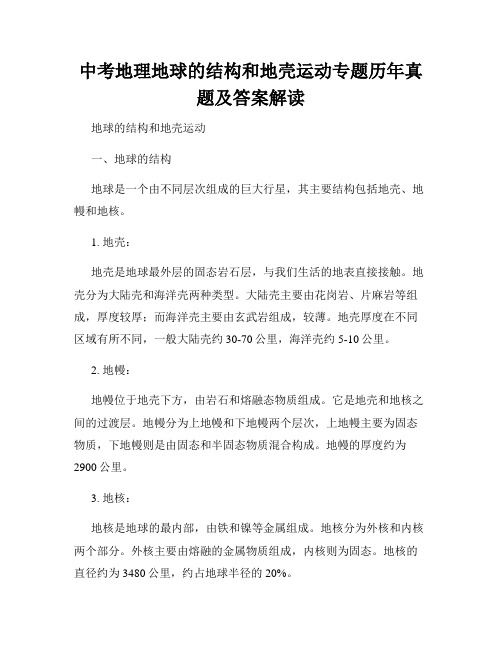 中考地理地球的结构和地壳运动专题历年真题及答案解读

地球的结构和地壳运动

一、地球的结构

地球是一个由不同层次组成的巨大行星，其主要结构包括地壳、地幔和地核。

1. 地壳：

地壳是地球最外层的固态岩石层，与我们生活的地表直接接触。地壳分为大陆壳和海洋壳两种类型。大陆壳主要由花岗岩、片麻岩等组成，厚度较厚；而海洋壳主要由玄武岩组成，较薄。地壳厚度在不同区域有所不同，一般大陆壳约 30-70 公里，海洋壳约 5-10 公里。

2. 地幔：

地幔位于地壳下方，由岩石和熔融态物质组成。它是地壳和地核之间的过渡层。地幔分为上地幔和下地幔两个层次，上地幔主要为固态物质，下地幔则是由固态和半固态物质混合构成。地幔的厚度约为 2900 公里。

3. 地核：

地核是地球的最内部，由铁和镍等金属组成。地核分为外核和内核两个部分。外核主要由熔融的金属物质组成，内核则为固态。地核的直径约为 3480 公里，约占地球半径的 20%。